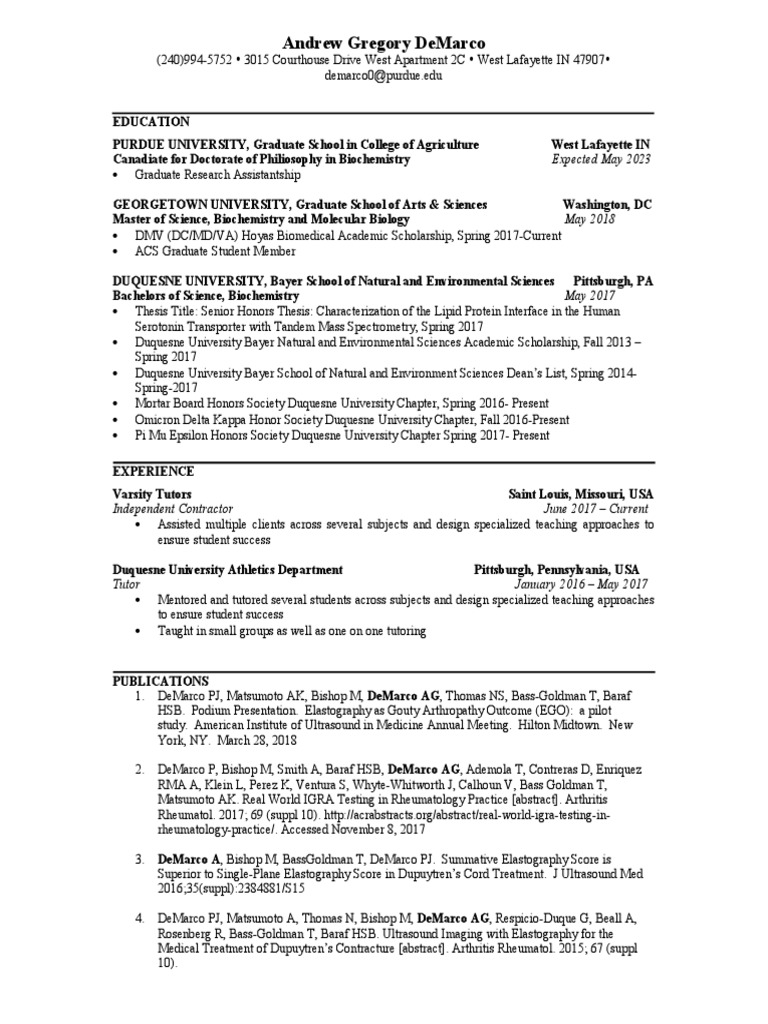 Andrew Gregory DeMarco
(240)994-5752 • 3015 Courthouse Drive West Apartment 2C • West Lafayette IN 47907•
demarco0@purdue.edu

EDUCATION

PURDUE UNIVERSITY, Graduate School in College of Agriculture West Lafayette IN
Canadiate for Doctorate of Philiosophy in Biochemistry Expected May 2023
• Graduate Research Assistantship

GEORGETOWN UNIVERSITY, Graduate School of Arts & Sciences Washington, DC
Master of Science, Biochemistry and Molecular Biology May 2018
• DMV (DC/MD/VA) Hoyas Biomedical Academic Scholarship, Spring 2017-Current
• ACS Graduate Student Member

DUQUESNE UNIVERSITY, Bayer School of Natural and Environmental Sciences Pittsburgh, PA
Bachelors of Science, Biochemistry May 2017
• Thesis Title: Senior Honors Thesis: Characterization of the Lipid Protein Interface in the Human Serotonin Transporter with Tandem Mass Spectrometry, Spring 2017
• Duquesne University Bayer Natural and Environmental Sciences Academic Scholarship, Fall 2013 – Spring 2017
• Duquesne University Bayer School of Natural and Environment Sciences Dean's List, Spring 2014-Spring-2017
• Mortar Board Honors Society Duquesne University Chapter, Spring 2016- Present
• Omicron Delta Kappa Honor Society Duquesne University Chapter, Fall 2016-Present
• Pi Mu Epsilon Honors Society Duquesne University Chapter Spring 2017- Present

EXPERIENCE

Varsity Tutors Saint Louis, Missouri, USA
Independent Contractor June 2017 – Current
• Assisted multiple clients across several subjects and design specialized teaching approaches to ensure student success

Duquesne University Athletics Department Pittsburgh, Pennsylvania, USA
Tutor January 2016 – May 2017
• Mentored and tutored several students across subjects and design specialized teaching approaches to ensure student success
• Taught in small groups as well as one on one tutoring

PUBLICATIONS
1. DeMarco PJ, Matsumoto AK, Bishop M, DeMarco AG, Thomas NS, Bass-Goldman T, Baraf HSB. Podium Presentation. Elastography as Gouty Arthropathy Outcome (EGO): a pilot study. American Institute of Ultrasound in Medicine Annual Meeting. Hilton Midtown. New York, NY. March 28, 2018

2. DeMarco P, Bishop M, Smith A, Baraf HSB, DeMarco AG, Ademola T, Contreras D, Enriquez RMA A, Klein L, Perez K, Ventura S, Whyte-Whitworth J, Calhoun V, Bass Goldman T, Matsumoto AK. Real World IGRA Testing in Rheumatology Practice [abstract]. Arthritis Rheumatol. 2017; 69 (suppl 10). http://acrabstracts.org/abstract/real-world-igra-testing-in-rheumatology-practice/. Accessed November 8, 2017

3. DeMarco A, Bishop M, BassGoldman T, DeMarco PJ. Summative Elastography Score is Superior to Single-Plane Elastography Score in Dupuytren's Cord Treatment. J Ultrasound Med 2016;35(suppl):2384881/S15

4. DeMarco PJ, Matsumoto A, Thomas N, Bishop M, DeMarco AG, Respicio-Duque G, Beall A, Rosenberg R, Bass-Goldman T, Baraf HSB. Ultrasound Imaging with Elastography for the Medical Treatment of Dupuytren's Contracture [abstract]. Arthritis Rheumatol. 2015; 67 (suppl 10).